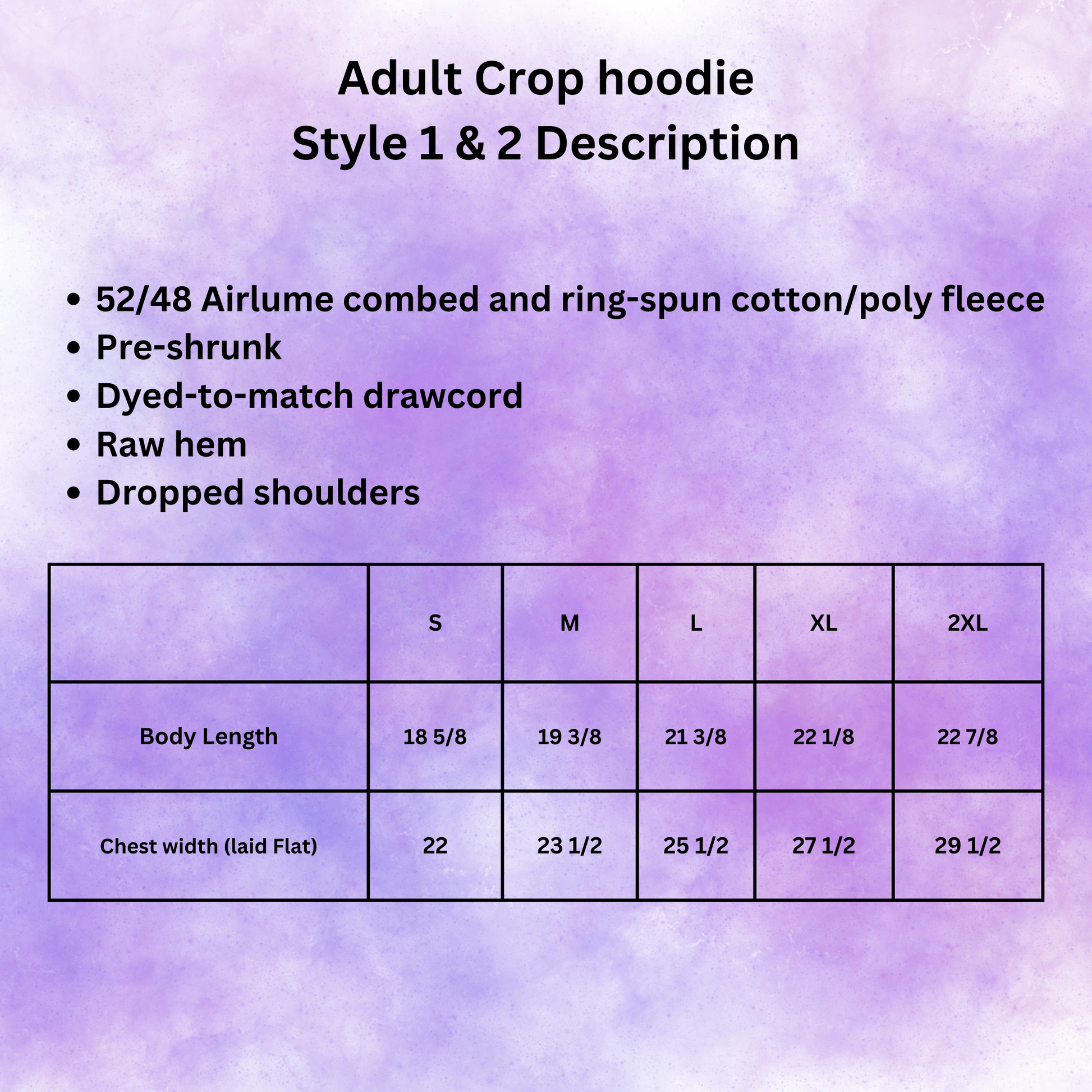 Adult Crop hoodie
Style 1 & 2 Description

• 52/48 Airlume combed and ring-spun cotton/poly fleece
• Pre-shrunk
• Dyed-to-match drawcord
• Raw hem
• Dropped shoulders

|  | S | M | L | XL | 2XL |
|---|---|---|---|---|---|
| Body Length | 18 5/8 | 19 3/8 | 21 3/8 | 22 1/8 | 22 7/8 |
| Chest width (laid Flat) | 22 | 23 1/2 | 25 1/2 | 27 1/2 | 29 1/2 |